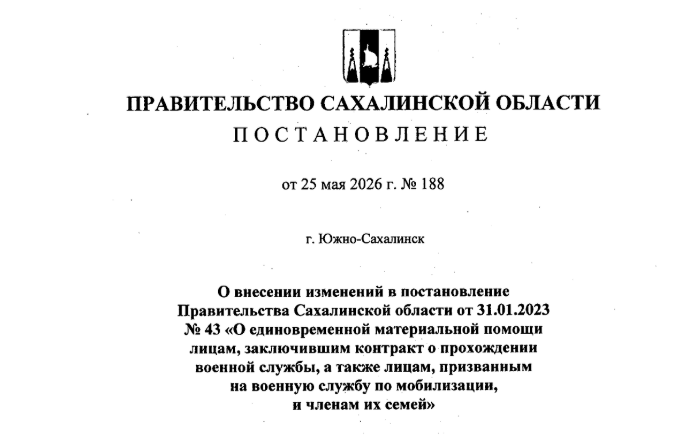 ПРАВИТЕЛЬСТВО САХАЛИНСКОЙ ОБЛАСТИ
ПОСТАНОВЛЕНИЕ

от 25 мая 2026 г. № 188

г. Южно-Сахалинск

О внесении изменений в постановление Правительства Сахалинской области от 31.01.2023 № 43 «О единовременной материальной помощи лицам, заключившим контракт о прохождении военной службы, а также лицам, призванным на военную службу по мобилизации, и членам их семей»